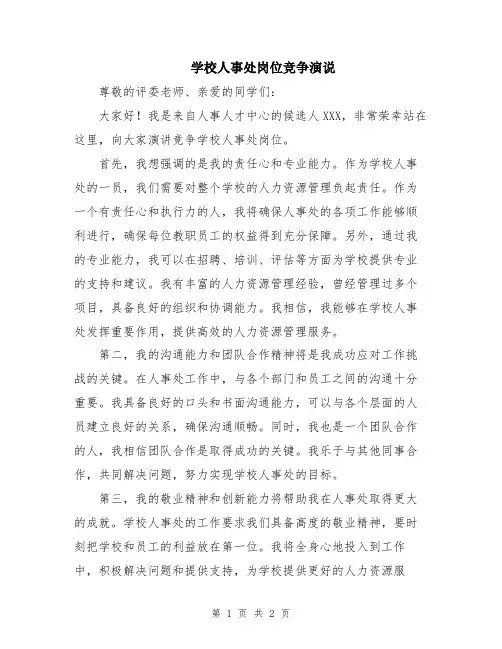 学校人事处岗位竞争演说

尊敬的评委老师、亲爱的同学们:

大家好!我是来自人事人才中心的候选人XXX,非常荣幸站在这里,向大家演讲竞争学校人事处岗位。

首先,我想强调的是我的责任心和专业能力。作为学校人事处的一员,我们需要对整个学校的人力资源管理负起责任。作为一个有责任心和执行力的人,我将确保人事处的各项工作能够顺利进行,确保每位教职员工的权益得到充分保障。另外,通过我的专业能力,我可以在招聘、培训、评估等方面为学校提供专业的支持和建议。我有丰富的人力资源管理经验,曾经管理过多个项目,具备良好的组织和协调能力。我相信,我能够在学校人事处发挥重要作用,提供高效的人力资源管理服务。

第二,我的沟通能力和团队合作精神将是我成功应对工作挑战的关键。在人事处工作中,与各个部门和员工之间的沟通十分重要。我具备良好的口头和书面沟通能力,可以与各个层面的人员建立良好的关系,确保沟通顺畅。同时,我也是一个团队合作的人,我相信团队合作是取得成功的关键。我乐于与其他同事合作,共同解决问题,努力实现学校人事处的目标。

第三,我的敬业精神和创新能力将帮助我在人事处取得更大的成就。学校人事处的工作要求我们具备高度的敬业精神,要时刻把学校和员工的利益放在第一位。我将全身心地投入到工作中,积极解决问题和提供支持,为学校提供更好的人力资源服

第 1 页 共 2 页